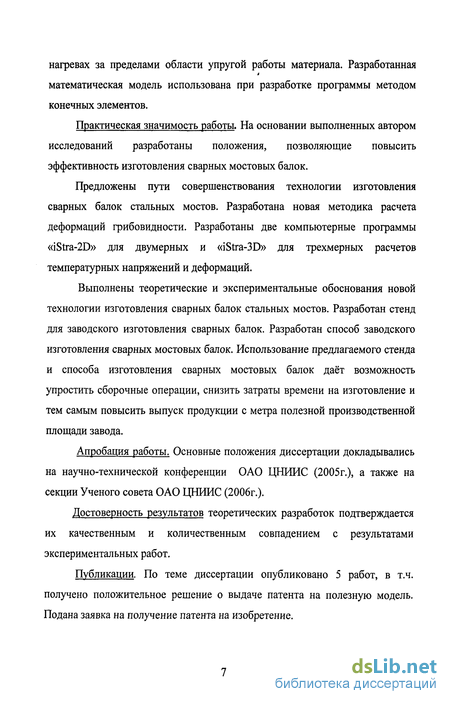 нагревах за пределами области упругой работы материала. Разработанная математическая модель использована при разработке программы методом конечных элементов.

Практическая значимость работы. На основании выполненных автором исследований разработаны положения, позволяющие повысить эффективность изготовления сварных мостовых балок.

Предложены пути совершенствования технологии изготовления сварных балок стальных мостов. Разработана новая методика расчета деформаций грибовидности. Разработаны две компьютерные программы «iStra-2D» для двумерных и «iStra-3D» для трехмерных расчетов температурных напряжений и деформаций.

Выполнены теоретические и экспериментальные обоснования новой технологии изготовления сварных балок стальных мостов. Разработан стенд для заводского изготовления сварных балок. Разработан способ заводского изготовления сварных мостовых балок. Использование предлагаемого стенда и способа изготовления сварных мостовых балок даёт возможность упростить сборочные операции, снизить затраты времени на изготовление и тем самым повысить выпуск продукции с метра полезной производственной площади завода.

Апробация работы. Основные положения диссертации докладывались на научно-технической конференции ОАО ЦНИИС (2005г.), а также на секции Ученого совета ОАО ЦНИИС (2006г.).

Достоверность результатов теоретических разработок подтверждается их качественным и количественным совпадением с результатами экспериментальных работ.

Публикации. По теме диссертации опубликовано 5 работ, в т.ч. получено положительное решение о выдаче патента на полезную модель. Подана заявка на получение патента на изобретение.

7

dsLib.net
библиотека диссертаций